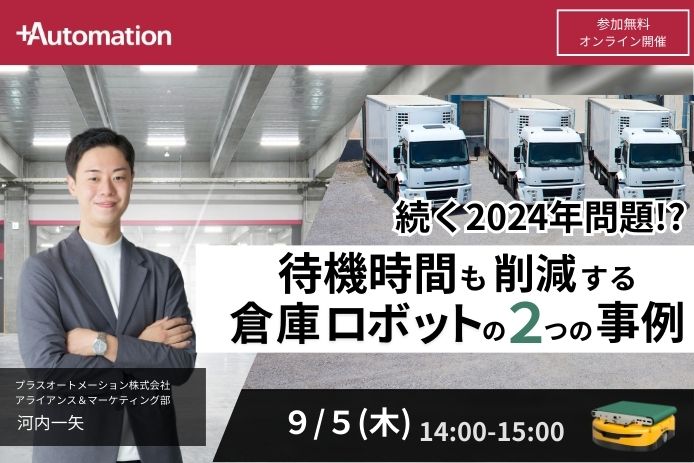 +Automation

参加無料
オンライン開催

続く2024年問題!?

待機時間も削減する
倉庫ロボットの2つの事例

プラスオートメーション株式会社
アライアンス＆マーケティング部
河内一矢

9 / 5 (木) 14:00-15:00